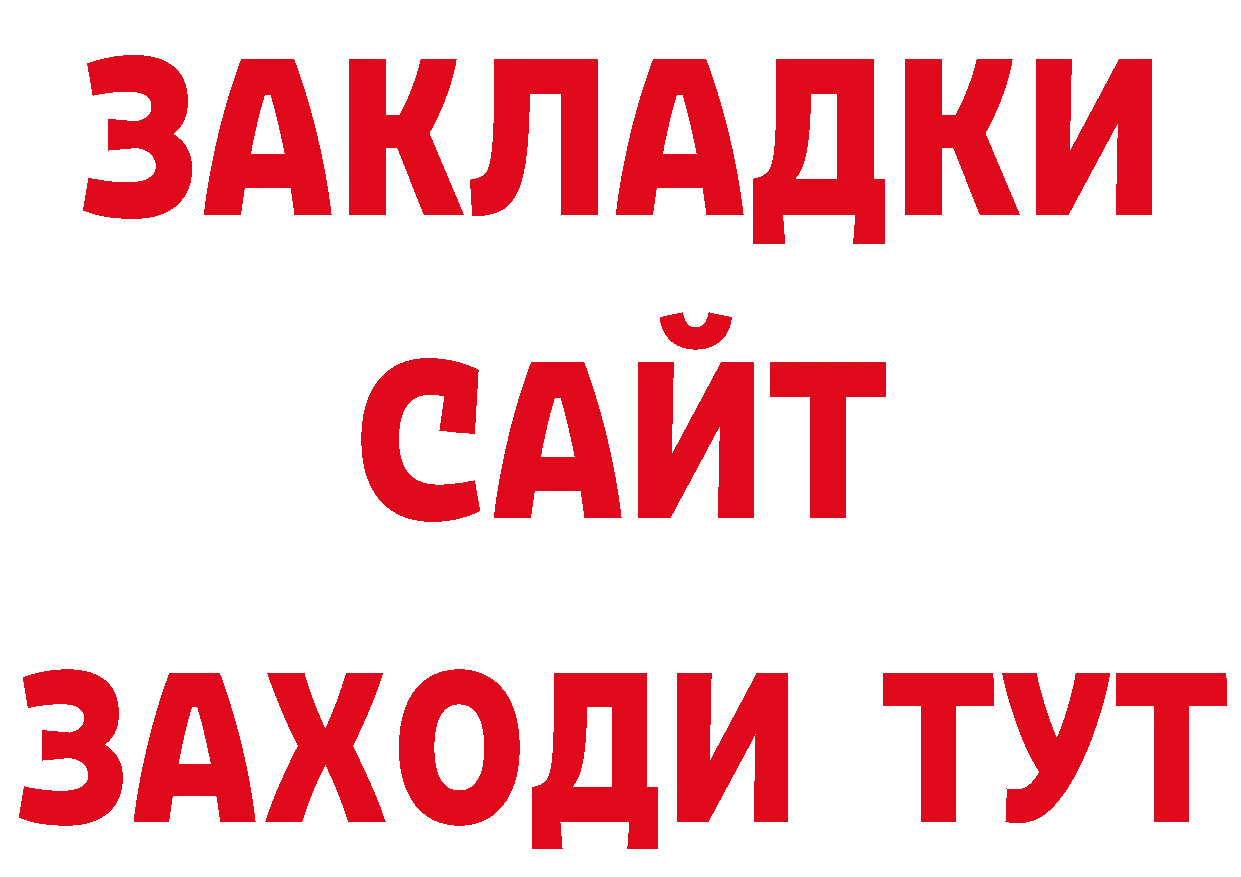 ЗАКЛАДКИ
САЙТ
ЗАХОДИ ТУТ